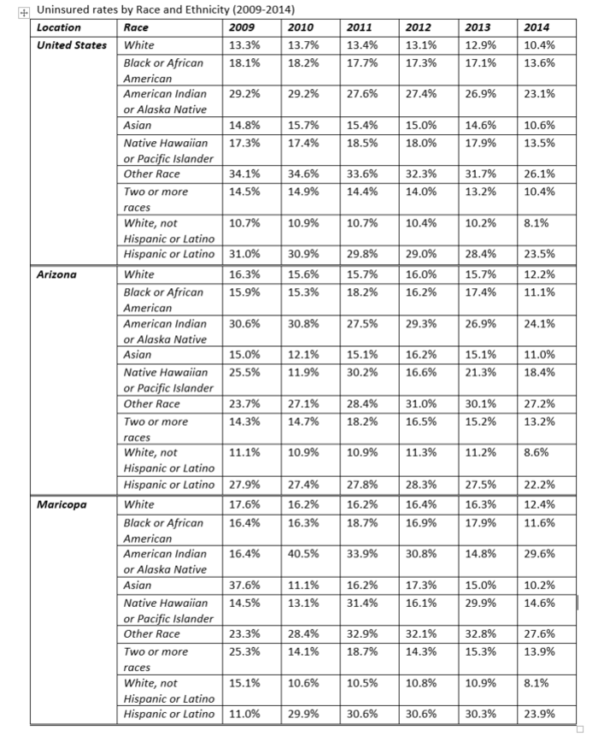 Uninsured rates by Race and Ethnicity (2009-2014)

| Location | Race | 2009 | 2010 | 2011 | 2012 | 2013 | 2014 |
|---|---|---|---|---|---|---|---|
| United States | White | 13.3% | 13.7% | 13.4% | 13.1% | 12.9% | 10.4% |
| | Black or African American | 18.1% | 18.2% | 17.7% | 17.3% | 17.1% | 13.6% |
| | American Indian or Alaska Native | 29.2% | 29.2% | 27.6% | 27.4% | 26.9% | 23.1% |
| | Asian | 14.8% | 15.7% | 15.4% | 15.0% | 14.6% | 10.6% |
| | Native Hawaiian or Pacific Islander | 17.3% | 17.4% | 18.5% | 18.0% | 17.9% | 13.5% |
| | Other Race | 34.1% | 34.6% | 33.6% | 32.3% | 31.7% | 26.1% |
| | Two or more races | 14.5% | 14.9% | 14.4% | 14.0% | 13.2% | 10.4% |
| | White, not Hispanic or Latino | 10.7% | 10.9% | 10.7% | 10.4% | 10.2% | 8.1% |
| | Hispanic or Latino | 31.0% | 30.9% | 29.8% | 29.0% | 28.4% | 23.5% |
| Arizona | White | 16.3% | 15.6% | 15.7% | 16.0% | 15.7% | 12.2% |
| | Black or African American | 15.9% | 15.3% | 18.2% | 16.2% | 17.4% | 11.1% |
| | American Indian or Alaska Native | 30.6% | 30.8% | 27.5% | 29.3% | 26.9% | 24.1% |
| | Asian | 15.0% | 12.1% | 15.1% | 16.2% | 15.1% | 11.0% |
| | Native Hawaiian or Pacific Islander | 25.5% | 11.9% | 30.2% | 16.6% | 21.3% | 18.4% |
| | Other Race | 23.7% | 27.1% | 28.4% | 31.0% | 30.1% | 27.2% |
| | Two or more races | 14.3% | 14.7% | 18.2% | 16.5% | 15.2% | 13.2% |
| | White, not Hispanic or Latino | 11.1% | 10.9% | 10.9% | 11.3% | 11.2% | 8.6% |
| | Hispanic or Latino | 27.9% | 27.4% | 27.8% | 28.3% | 27.5% | 22.2% |
| Maricopa | White | 17.6% | 16.2% | 16.2% | 16.4% | 16.3% | 12.4% |
| | Black or African American | 16.4% | 16.3% | 18.7% | 16.9% | 17.9% | 11.6% |
| | American Indian or Alaska Native | 16.4% | 40.5% | 33.9% | 30.8% | 14.8% | 29.6% |
| | Asian | 37.6% | 11.1% | 16.2% | 17.3% | 15.0% | 10.2% |
| | Native Hawaiian or Pacific Islander | 14.5% | 13.1% | 31.4% | 16.1% | 29.9% | 14.6% |
| | Other Race | 23.3% | 28.4% | 32.9% | 32.1% | 32.8% | 27.6% |
| | Two or more races | 25.3% | 14.1% | 18.7% | 14.3% | 15.3% | 13.9% |
| | White, not Hispanic or Latino | 15.1% | 10.6% | 10.5% | 10.8% | 10.9% | 8.1% |
| | Hispanic or Latino | 11.0% | 29.9% | 30.6% | 30.6% | 30.3% | 23.9% |